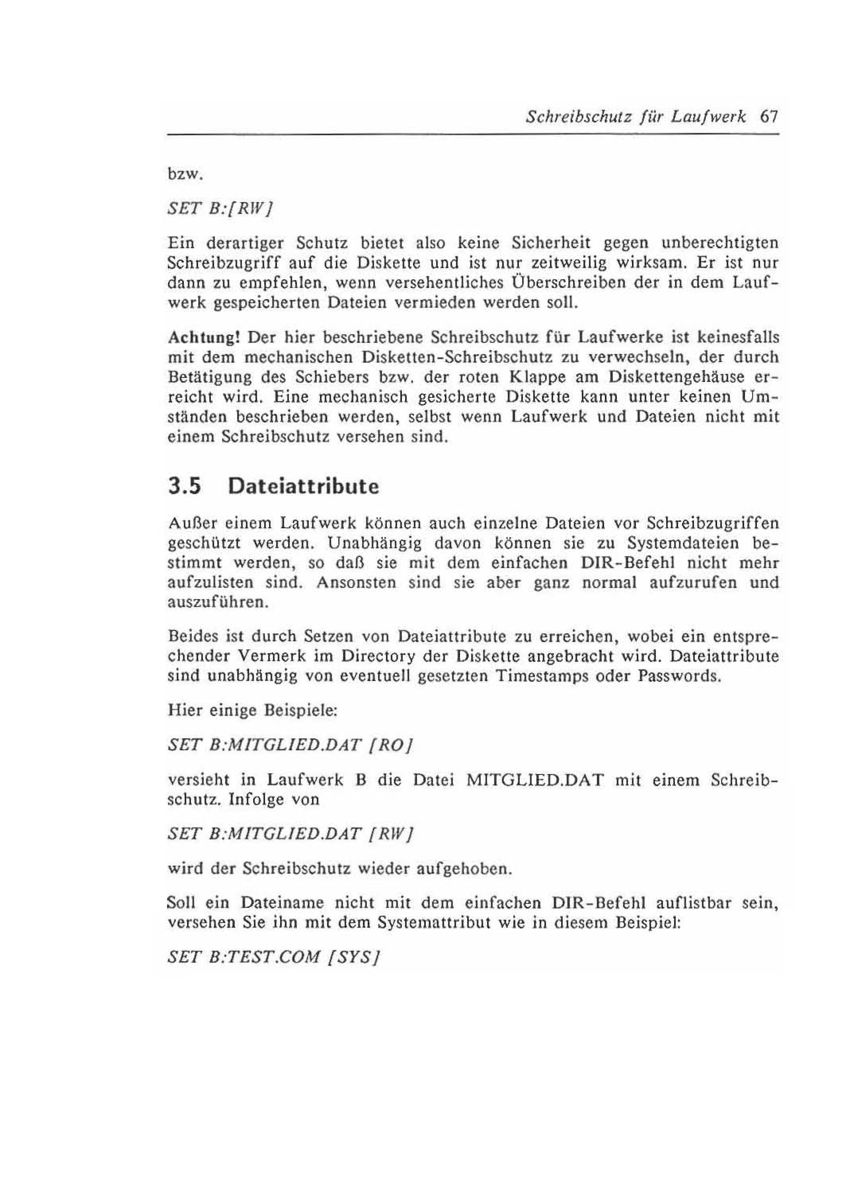 Schreibschutz für Laufwerk 67

bzw.

SET B:[RW]

Ein derartiger Schutz bietet also keine Sicherheit gegen unberechtigten Schreibzugriff auf die Diskette und ist nur zeitweilig wirksam. Er ist nur dann zu empfehlen, wenn versehentliches Überschreiben der in dem Laufwerk gespeicherten Dateien vermieden werden soll.

Achtung! Der hier beschriebene Schreibschutz für Laufwerke ist keinesfalls mit dem mechanischen Disketten-Schreibschutz zu verwechseln, der durch Betätigung des Schiebers bzw. der roten Klappe am Diskettengehäuse erreicht wird. Eine mechanisch gesicherte Diskette kann unter keinen Umständen beschrieben werden, selbst wenn Laufwerk und Dateien nicht mit einem Schreibschutz versehen sind.

3.5 Dateiattribute

Außer einem Laufwerk können auch einzelne Dateien vor Schreibzugriffen geschützt werden. Unabhängig davon können sie zu Systemdateien bestimmt werden, so daß sie mit dem einfachen DIR-Befehl nicht mehr aufzulisten sind. Ansonsten sind sie aber ganz normal aufzurufen und auszuführen.

Beides ist durch Setzen von Dateiattribute zu erreichen, wobei ein entsprechender Vermerk im Directory der Diskette angebracht wird. Dateiattribute sind unabhängig von eventuell gesetzten Timestamps oder Passwords.

Hier einige Beispiele:

SET B:MITGLIED.DAT [RO]

versieht in Laufwerk B die Datei MITGLIED.DAT mit einem Schreibschutz. Infolge von

SET B:MITGLIED.DAT [RW]

wird der Schreibschutz wieder aufgehoben.

Soll ein Dateiname nicht mit dem einfachen DIR-Befehl auflistbar sein, versehen Sie ihn mit dem Systemattribut wie in diesem Beispiel:

SET B:TEST.COM [SYS]